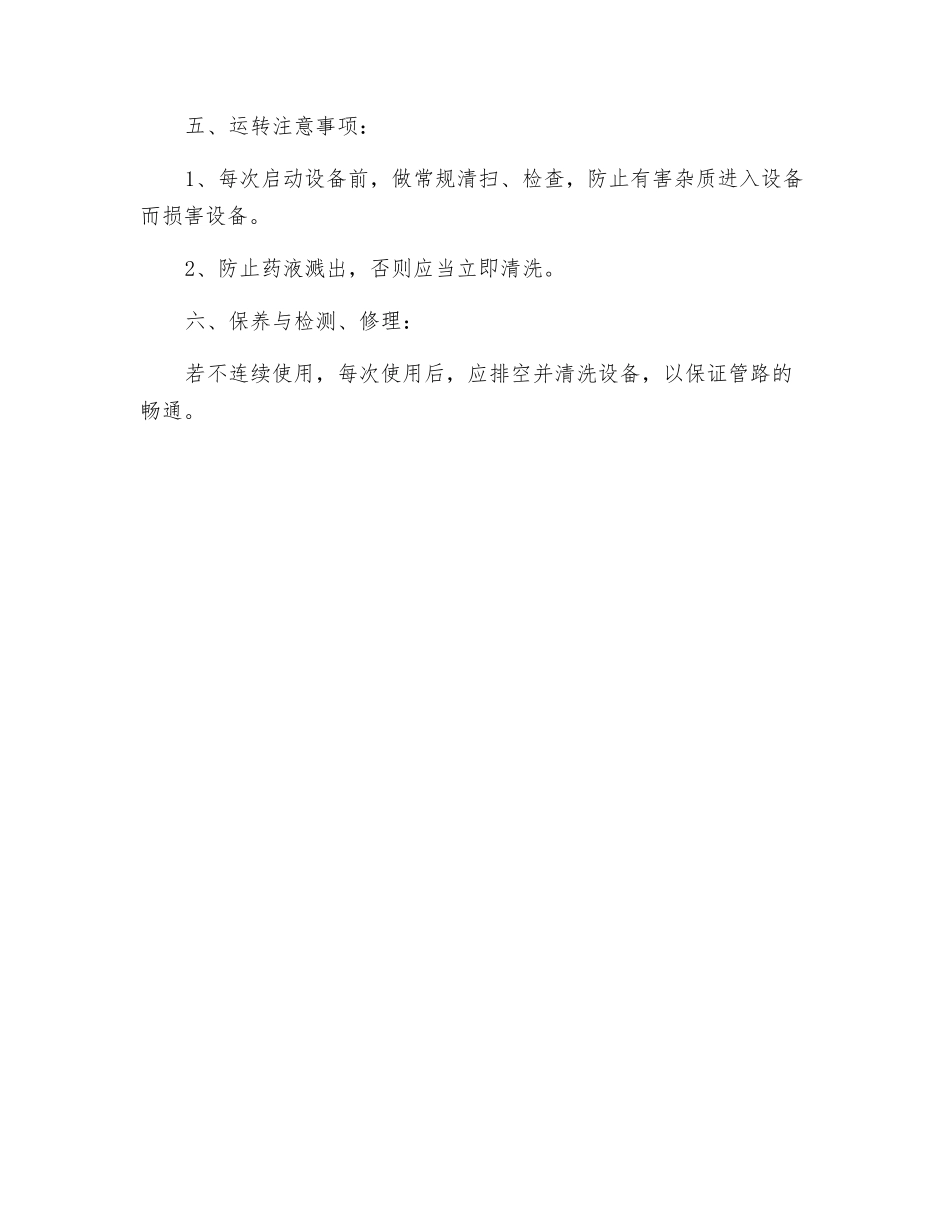 五、运转注意事项：

1、每次启动设备前，做常规清扫、检查，防止有害杂质进入设备而损害设备。

2、防止药液溅出，否则应当立即清洗。

六、保养与检测、修理：

若不连续使用，每次使用后，应排空并清洗设备，以保证管路的畅通。